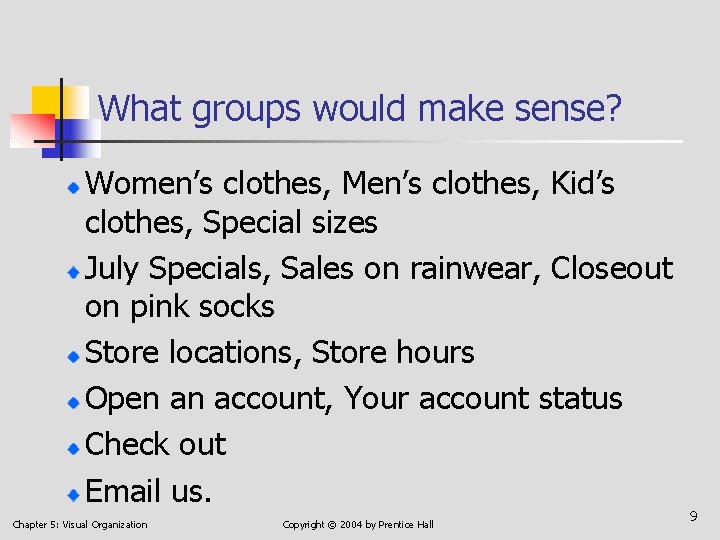 What groups would make sense?

Women’s clothes, Men’s clothes, Kid’s clothes, Special sizes

July Specials, Sales on rainwear, Closeout on pink socks

Store locations, Store hours

Open an account, Your account status

Check out

Email us.

Chapter 5: Visual Organization

Copyright © 2004 by Prentice Hall

9